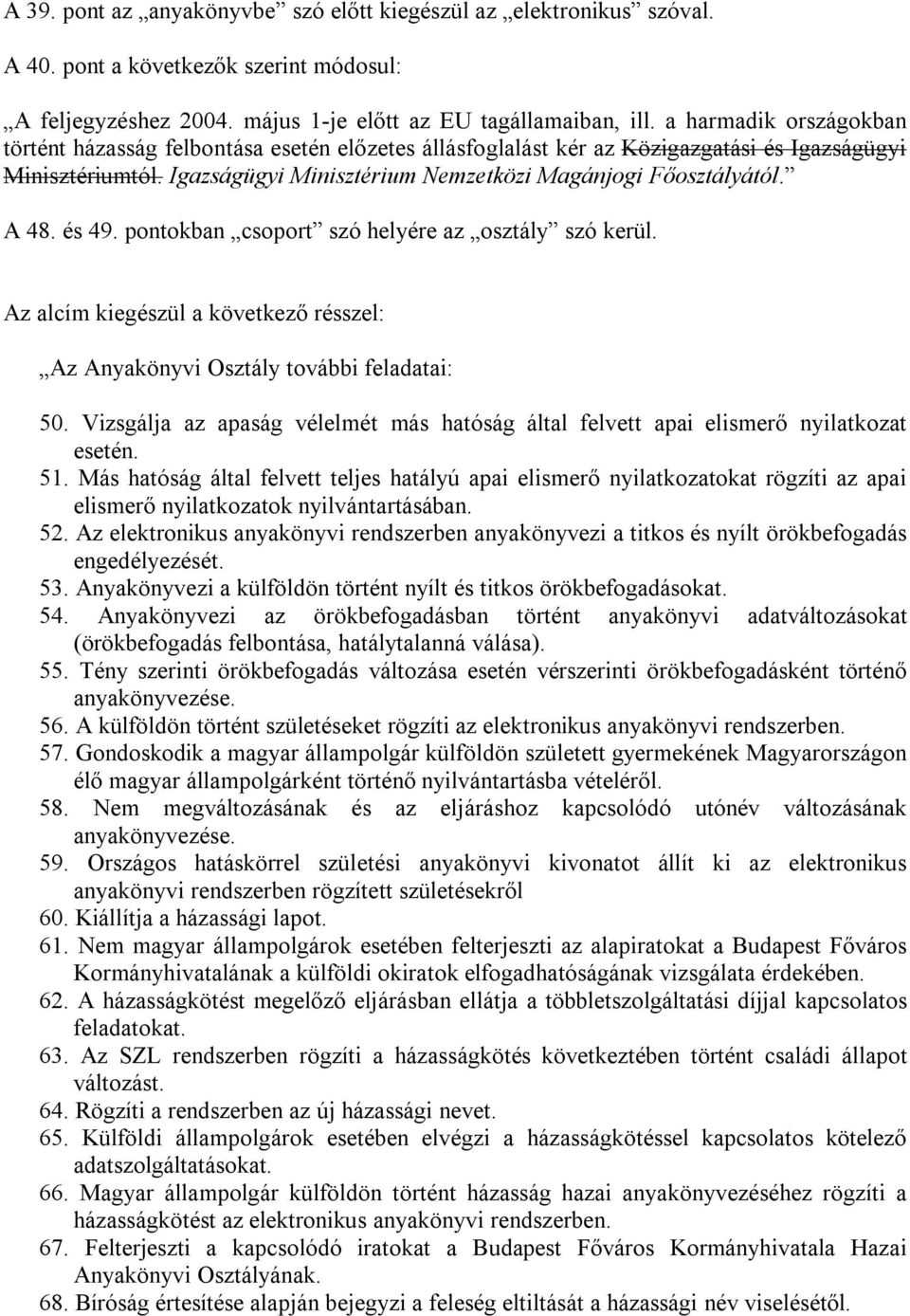 A 39. pont az „anyakönyvbe” szó előtt kiegészül az „elektronikus” szóval.

A 40. pont a következők szerint módosul:

„A feljegyzéshez 2004. május 1-je előtt az EU tagállamaiban, ill. a harmadik országokban történt házasság felbontása esetén előzetes állásfoglalást kér az Közigazgatási és Igazságügyi Minisztériumtól. Igazságügyi Minisztérium Nemzetközi Magánjogi Főosztályától.”

A 48. és 49. pontokban „csoport” szó helyére az „osztály” szó kerül.

Az alcím kiegészül a következő résszel:

„Az Anyakönyvi Osztály további feladatai:

50. Vizsgálja az apaság vélelmét más hatóság által felvett apai elismerő nyilatkozat esetén.
51. Más hatóság által felvett teljes hatályú apai elismerő nyilatkozatokat rögzíti az apai elismerő nyilatkozatok nyilvántartásában.
52. Az elektronikus anyakönyvi rendszerben anyakönyvezi a titkos és nyílt örökbefogadás engedélyezését.
53. Anyakönyvezi a külföldön történt nyílt és titkos örökbefogadásokat.
54. Anyakönyvezi az örökbefogadásban történt anyakönyvi adatváltozásokat (örökbefogadás felbontása, hatálytalanná válása).
55. Tény szerinti örökbefogadás változása esetén vérszerinti örökbefogadásként történő anyakönyvezése.
56. A külföldön történt születéseket rögzíti az elektronikus anyakönyvi rendszerben.
57. Gondoskodik a magyar állampolgár külföldön született gyermekének Magyarországon élő magyar állampolgárként történő nyilvántartásba vételéről.
58. Nem megváltozásának és az eljáráshoz kapcsolódó utónév változásának anyakönyvezése.
59. Országos hatáskörrel születési anyakönyvi kivonatot állít ki az elektronikus anyakönyvi rendszerben rögzített születésekről
60. Kiállítja a házassági lapot.
61. Nem magyar állampolgárok esetében felterjeszti az alapiratokat a Budapest Főváros Kormányhivatalának a külföldi okiratok elfogadhatóságának vizsgálata érdekében.
62. A házasságkötést megelőző eljárásban ellátja a többletszolgáltatási díjjal kapcsolatos feladatokat.
63. Az SZL rendszerben rögzíti a házasságkötés következtében történt családi állapot változást.
64. Rögzíti a rendszerben az új házassági nevet.
65. Külföldi állampolgárok esetében elvégzi a házasságkötéssel kapcsolatos kötelező adatszolgáltatásokat.
66. Magyar állampolgár külföldön történt házasság hazai anyakönyvezéséhez rögzíti a házasságkötést az elektronikus anyakönyvi rendszerben.
67. Felterjeszti a kapcsolódó iratokat a Budapest Főváros Kormányhivatala Hazai Anyakönyvi Osztályának.
68. Bíróság értesítése alapján bejegyzi a feleség eltiltását a házassági név viselésétől.